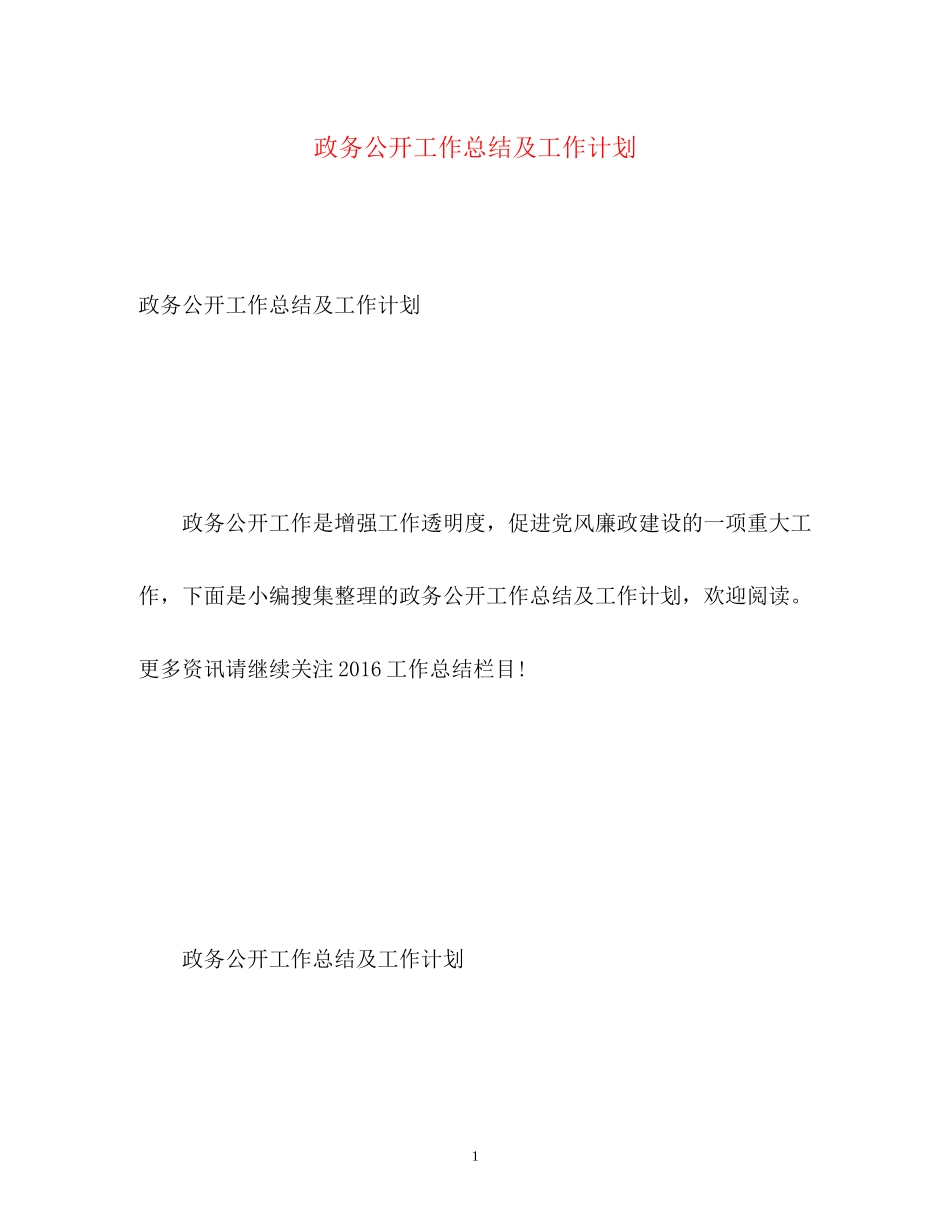 政务公开工作总结及工作计划

政务公开工作总结及工作计划

政务公开工作是增强工作透明度，促进党风廉政建设的一项重大工作，下面是小编搜集整理的政务公开工作总结及工作计划，欢迎阅读。更多资讯请继续关注2016工作总结栏目!

政务公开工作总结及工作计划

1